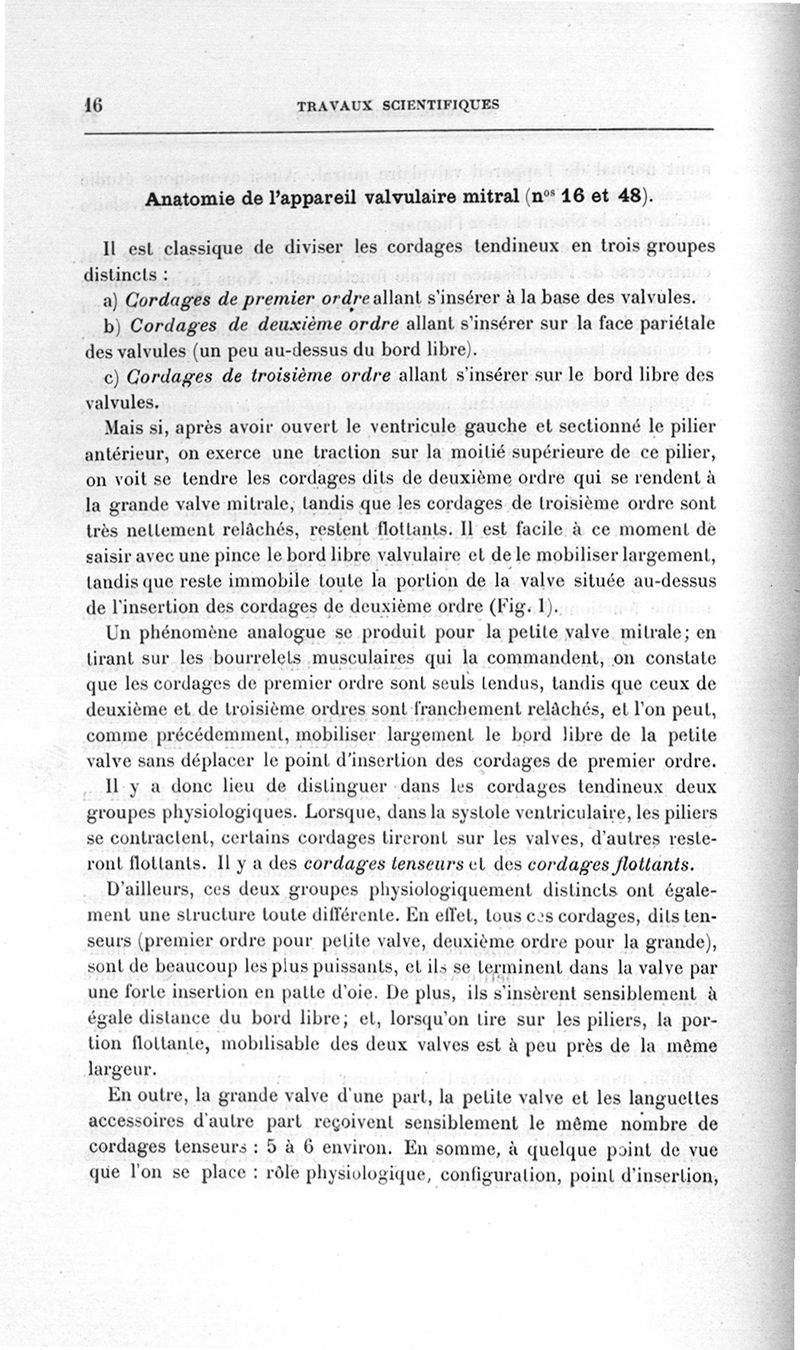 16 TRAVAUX SCIENTIFIQUES

Anatomie de l'appareil valvulaire mitral (n$^{os}$ 16 et 48).

Il est classique de diviser les cordages tendineux en trois groupes distincts :

a) Cordages de premier ordre allant s'insérer à la base des valvules.

b) Cordages de deuxième ordre allant s'insérer sur la face pariétale des valvules (un peu au-dessus du bord libre).

c) Cordages de troisième ordre allant s'insérer sur le bord libre des valvules.

Mais si, après avoir ouvert le ventricule gauche et sectionné le pilier antérieur, on exerce une traction sur la moitié supérieure de ce pilier, on voit se tendre les cordages dits de deuxième ordre qui se rendent à la grande valve mitrale, tandis que les cordages de troisième ordre sont très nettement relâchés, restent flottants. Il est facile à ce moment de saisir avec une pince le bord libre valvulaire et de le mobiliser largement, tandis que reste immobile toute la portion de la valve située au-dessus de l'insertion des cordages de deuxième ordre (Fig. 1).

Un phénomène analogue se produit pour la petite valve mitrale; en tirant sur les bourrelets musculaires qui la commandent, on constate que les cordages de premier ordre sont seuls tendus, tandis que ceux de deuxième et de troisième ordres sont franchement relâchés, et l'on peut, comme précédemment, mobiliser largement le bord libre de la petite valve sans déplacer le point d'insertion des cordages de premier ordre.

Il y a donc lieu de distinguer dans les cordages tendineux deux groupes physiologiques. Lorsque, dans la systole ventriculaire, les piliers se contractent, certains cordages tireront sur les valves, d'autres resteront flottants. Il y a des cordages tenseurs et des cordages flottants.

D'ailleurs, ces deux groupes physiologiquement distincts ont également une structure toute différente. En effet, tous ces cordages, dits tenseurs (premier ordre pour petite valve, deuxième ordre pour la grande), sont de beaucoup les plus puissants, et ils se terminent dans la valve par une forte insertion en patte d'oie. De plus, ils s'insèrent sensiblement à égale distance du bord libre; et, lorsqu'on tire sur les piliers, la portion flottante, mobilisable des deux valves est à peu près de la même largeur.

En outre, la grande valve d'une part, la petite valve et les languettes accessoires d'autre part reçoivent sensiblement le même nombre de cordages tenseurs : 5 à 6 environ. En somme, à quelque point de vue que l'on se place : rôle physiologique, configuration, point d'insertion,